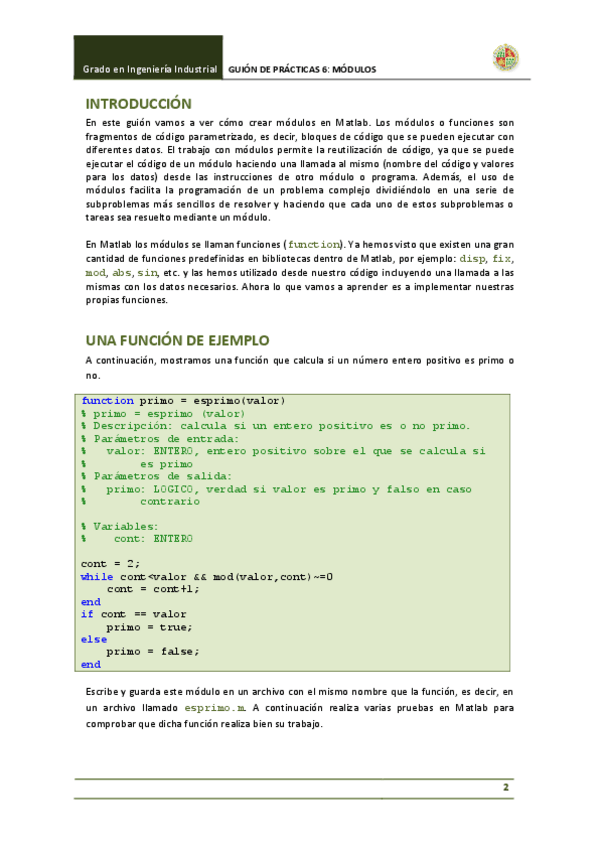 Grado en Ingeniería Industrial GUIÓN DE PRÁCTICAS 6: MÓDULOS

INTRODUCCIÓN

En este guión vamos a ver cómo crear módulos en Matlab. Los módulos o funciones son fragmentos de código parametrizado, es decir, bloques de código que se pueden ejecutar con diferentes datos. El trabajo con módulos permite la reutilización de código, ya que se puede ejecutar el código de un módulo haciendo una llamada al mismo (nombre del código y valores para los datos) desde las instrucciones de otro módulo o programa. Además, el uso de módulos facilita la programación de un problema complejo dividiéndolo en una serie de subproblemas más sencillos de resolver y haciendo que cada uno de estos subproblemas o tareas sea resuelto mediante un módulo.

En Matlab los módulos se llaman funciones (function). Ya hemos visto que existen una gran cantidad de funciones predefinidas en bibliotecas dentro de Matlab, por ejemplo: disp, fix, mod, abs, sin, etc. y las hemos utilizado desde nuestro código incluyendo una llamada a las mismas con los datos necesarios. Ahora lo que vamos a aprender es a implementar nuestras propias funciones.

UNA FUNCIÓN DE EJEMPLO

A continuación, mostramos una función que calcula si un número entero positivo es primo o no.

function primo = esprimo(valor)
% primo = esprimo (valor)
% Descripción: calcula si un entero positivo es o no primo.
% Parámetros de entrada:
%   valor: ENTERO, entero positivo sobre el que se calcula si
%        es primo
% Parámetros de salida:
%   primo: LOGICO, verdad si valor es primo y falso en caso
%        contrario

% Variables:
%    cont: ENTERO

cont = 2;
while cont<valor && mod(valor,cont)~=0
    cont = cont+1;
end
if cont == valor
    primo = true;
else
    primo = false;
end

Escribe y guarda este módulo en un archivo con el mismo nombre que la función, es decir, en un archivo llamado esprimo.m. A continuación realiza varias pruebas en Matlab para comprobar que dicha función realiza bien su trabajo.

2